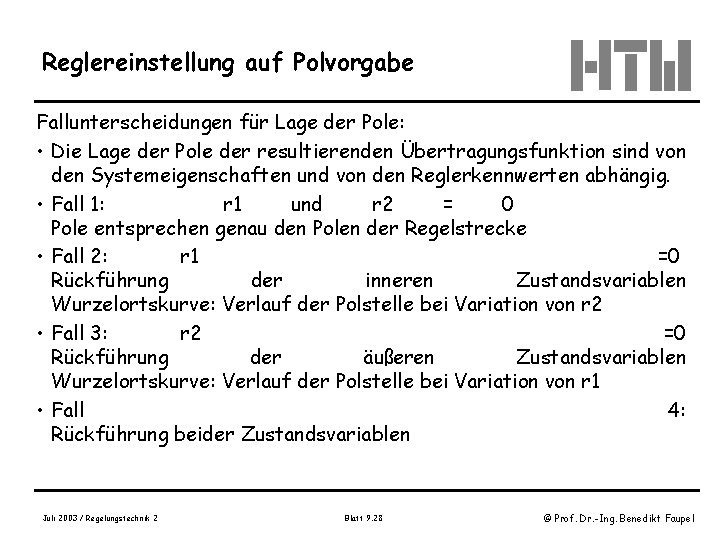 Reglereinstellung auf Polvorgabe

HTW

Fallunterscheidungen für Lage der Pole:

• Die Lage der Pole der resultierenden Übertragungsfunktion sind von den Systemeigenschaften und von den Reglerkennwerten abhängig.

• Fall 1: r1 und r2 = 0
Pole entsprechen genau den Polen der Regelstrecke

• Fall 2: r1 =0
Rückführung der inneren Zustandsvariablen
Wurzelortskurve: Verlauf der Polstelle bei Variation von r2

• Fall 3: r2 =0
Rückführung der äußeren Zustandsvariablen
Wurzelortskurve: Verlauf der Polstelle bei Variation von r1

• Fall 4:
Rückführung beider Zustandsvariablen

Juli 2003 / Regelungstechnik 2

Blatt 9.28

© Prof. Dr.-Ing. Benedikt Faupel